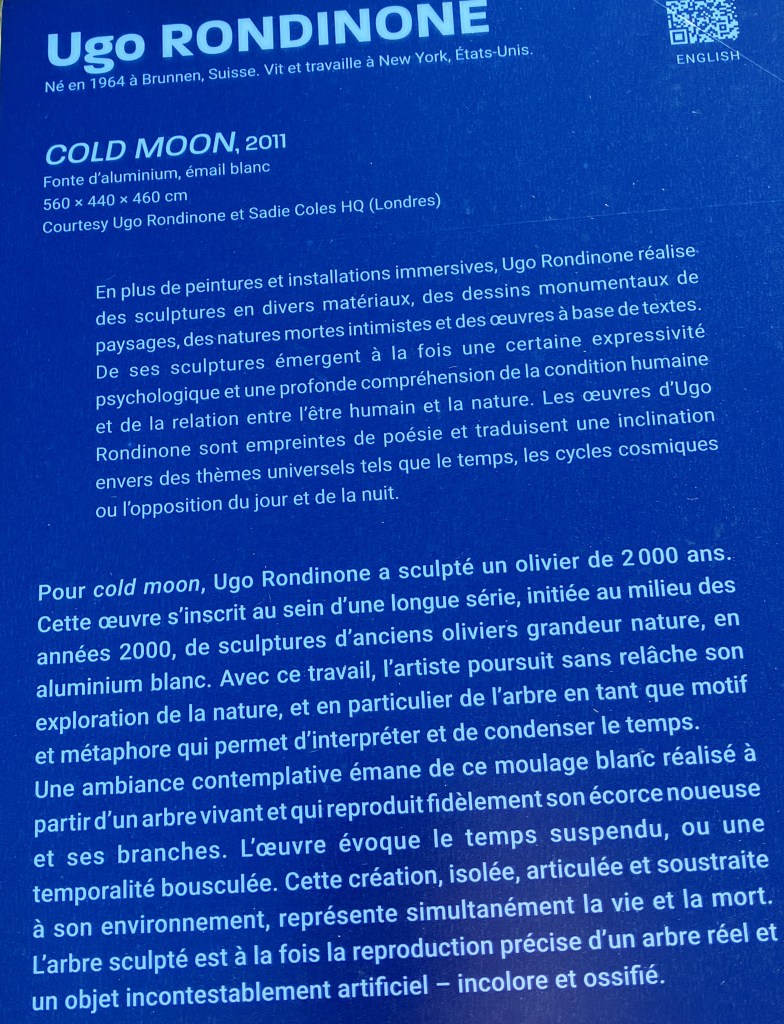 Ugo RONDINONE
Né en 1964 à Brunnen, Suisse. Vit et travaille à New York, États-Unis.

ENGLISH

COLD MOON, 2011
Fonte d'aluminium, émail blanc
560 × 440 × 460 cm
Courtesy Ugo Rondinone et Sadie Coles HQ (Londres)

En plus de peintures et installations immersives, Ugo Rondinone réalise des sculptures en divers matériaux, des dessins monumentaux de paysages, des natures mortes intimistes et des œuvres à base de textes. De ses sculptures émergent à la fois une certaine expressivité psychologique et une profonde compréhension de la condition humaine et de la relation entre l'être humain et la nature. Les œuvres d'Ugo Rondinone sont empreintes de poésie et traduisent une inclination envers des thèmes universels tels que le temps, les cycles cosmiques ou l'opposition du jour et de la nuit.

Pour cold moon, Ugo Rondinone a sculpté un olivier de 2 000 ans. Cette œuvre s'inscrit au sein d'une longue série, initiée au milieu des années 2000, de sculptures d'anciens oliviers grandeur nature, en aluminium blanc. Avec ce travail, l'artiste poursuit sans relâche son exploration de la nature, et en particulier de l'arbre en tant que motif et métaphore qui permet d'interpréter et de condenser le temps. Une ambiance contemplative émane de ce moulage blanc réalisé à partir d'un arbre vivant et qui reproduit fidèlement son écorce noueuse et ses branches. L'œuvre évoque le temps suspendu, ou une temporalité bousculée. Cette création, isolée, articulée et soustraite à son environnement, représente simultanément la vie et la mort. L'arbre sculpté est à la fois la reproduction précise d'un arbre réel et un objet incontestablement artificiel – incolore et ossifié.